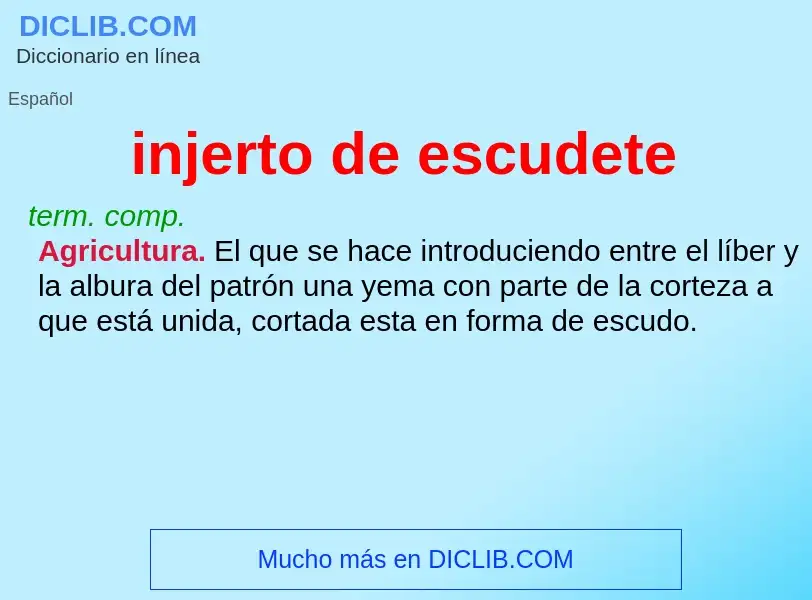 DICLIB.COM
Diccionario en línea

Español

injerto de escudete

term. comp.

Agricultura. El que se hace introduciendo entre el líber y la albura del patrón una yema con parte de la corteza a que está unida, cortada esta en forma de escudo.

Mucho más en DICLIB.COM